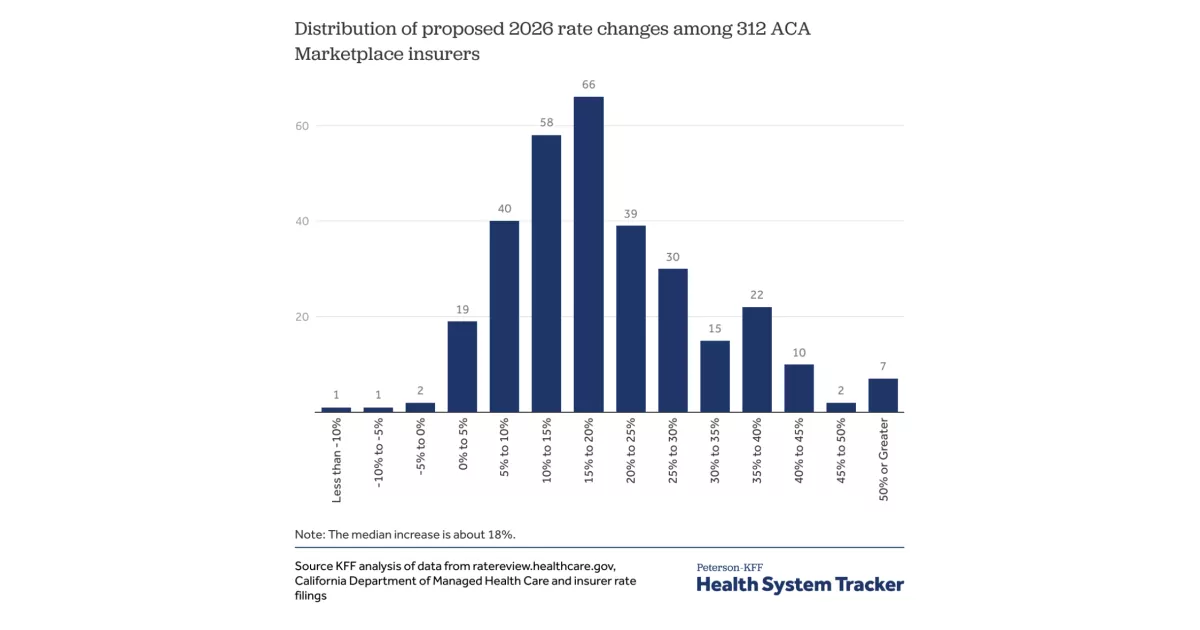 Distribution of proposed 2026 rate changes among 312 ACA Marketplace insurers

60
40
20

1
1
2
19
40
58
66
39
30
15
22
10
2
7

Less than -10%
-10% to -5%
-5% to 0%
0% to 5%
5% to 10%
10% to 15%
15% to 20%
20% to 25%
25% to 30%
30% to 35%
35% to 40%
40% to 45%
45% to 50%
50% or Greater

Note: The median increase is about 18%.

Source KFF analysis of data from ratereview.healthcare.gov, California Department of Managed Health Care and insurer rate filings

Peterson-KFF
Health System Tracker